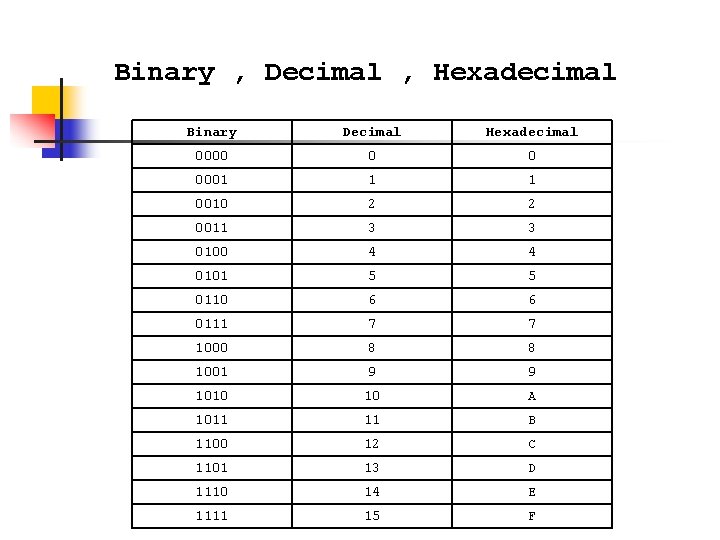 Binary , Decimal , Hexadecimal

| Binary | Decimal | Hexadecimal |
|---|---|---|
| 0000 | 0 | 0 |
| 0001 | 1 | 1 |
| 0010 | 2 | 2 |
| 0011 | 3 | 3 |
| 0100 | 4 | 4 |
| 0101 | 5 | 5 |
| 0110 | 6 | 6 |
| 0111 | 7 | 7 |
| 1000 | 8 | 8 |
| 1001 | 9 | 9 |
| 1010 | 10 | A |
| 1011 | 11 | B |
| 1100 | 12 | C |
| 1101 | 13 | D |
| 1110 | 14 | E |
| 1111 | 15 | F |